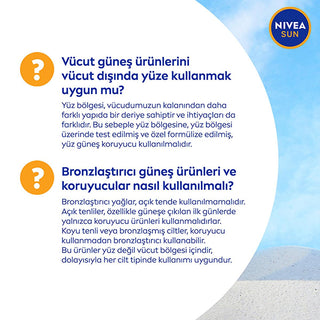 NIVEA SUN

?

Vücut güneş ürünlerini vücut dışında yüze kullanmak uygun mu?

Yüz bölgesi, vücudumuzun kalanından daha farklı yapıda bir deriye sahiptir ve ihtiyaçları da farklıdır. Bu sebeple yüz bölgesine, yüz bölgesi üzerinde test edilmiş ve özel formülize edilmiş, yüz güneş koruyucu kullanılmalıdır.

?

Bronzlaştırıcı güneş ürünleri ve koruyucular nasıl kullanılmalı?

Bronzlaştırıcı yağlar, açık tende kullanılmamalıdır. Açık tenliler, özellikle güneşe çıkılan ilk günlerde yalnızca koruyucu ürünleri kullanmalıdırlar. Koyu tenli veya bronzlaşmış ciltler, koruyucu kullanmadan bronzlaştırıcı kullanabilir. Bu ürünler yüz değil vücut bölgesi içindir, dolayısıyla her cilt tipinde kullanımı uygundur.